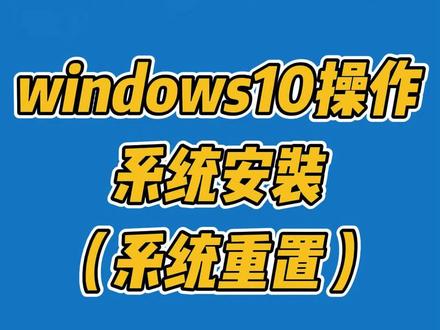 windows10操作
系统安装
（系统重置）